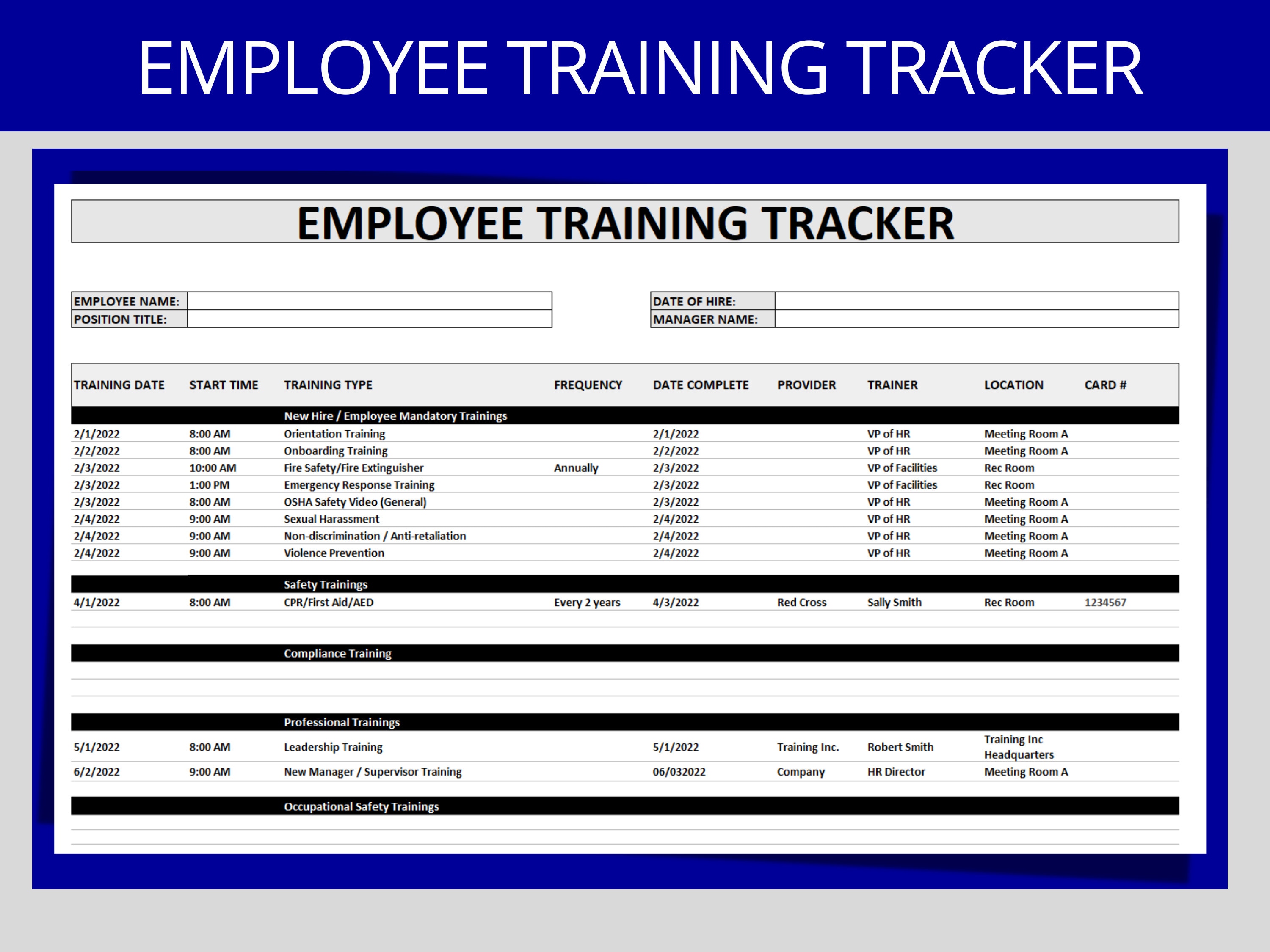 EMPLOYEE TRAINING TRACKER

EMPLOYEE TRAINING TRACKER

| EMPLOYEE NAME: | |
|---|---|
| POSITION TITLE: | |

| DATE OF HIRE: | |
|---|---|
| MANAGER NAME: | |

| TRAINING DATE | START TIME | TRAINING TYPE | FREQUENCY | DATE COMPLETE | PROVIDER | TRAINER | LOCATION | CARD # |
|---|---|---|---|---|---|---|---|---|
| | | New Hire / Employee Mandatory Trainings | | | | | | |
| 2/1/2022 | 8:00 AM | Orientation Training | | 2/1/2022 | | VP of HR | Meeting Room A | |
| 2/2/2022 | 8:00 AM | Onboarding Training | | 2/2/2022 | | VP of HR | Meeting Room A | |
| 2/3/2022 | 10:00 AM | Fire Safety/Fire Extinguisher | Annually | 2/3/2022 | | VP of Facilities | Rec Room | |
| 2/3/2022 | 1:00 PM | Emergency Response Training | | 2/3/2022 | | VP of Facilities | Rec Room | |
| 2/3/2022 | 8:00 AM | OSHA Safety Video (General) | | 2/3/2022 | | VP of HR | Meeting Room A | |
| 2/4/2022 | 9:00 AM | Sexual Harassment | | 2/4/2022 | | VP of HR | Meeting Room A | |
| 2/4/2022 | 9:00 AM | Non-discrimination / Anti-retaliation | | 2/4/2022 | | VP of HR | Meeting Room A | |
| 2/4/2022 | 9:00 AM | Violence Prevention | | 2/4/2022 | | VP of HR | Meeting Room A | |
| | | Safety Trainings | | | | | | |
| 4/1/2022 | 8:00 AM | CPR/First Aid/AED | Every 2 years | 4/3/2022 | Red Cross | Sally Smith | Rec Room | 1234567 |
| | | Compliance Training | | | | | | |
| | | Professional Trainings | | | | | | |
| 5/1/2022 | 8:00 AM | Leadership Training | | 5/1/2022 | Training Inc. | Robert Smith | Training Inc Headquarters | |
| 6/2/2022 | 9:00 AM | New Manager / Supervisor Training | | 06/032022 | Company | HR Director | Meeting Room A | |
| | | Occupational Safety Trainings | | | | | | |